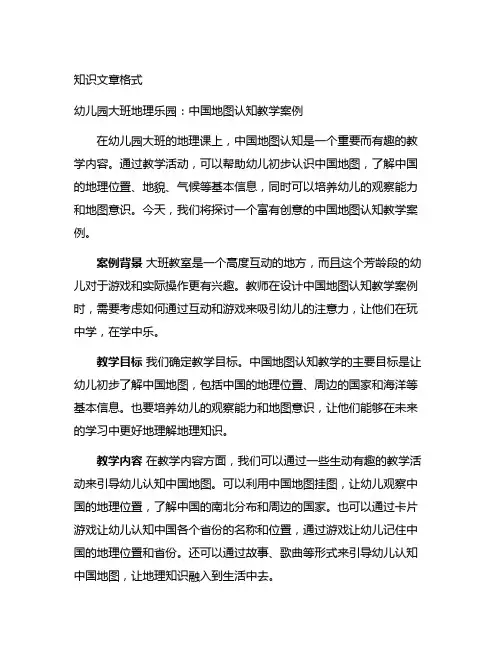 知识文章格式

幼儿园大班地理乐园：中国地图认知教学案例

在幼儿园大班的地理课上，中国地图认知是一个重要而有趣的教学内容。通过教学活动，可以帮助幼儿初步认识中国地图，了解中国的地理位置、地貌、气候等基本信息，同时可以培养幼儿的观察能力和地图意识。今天，我们将探讨一个富有创意的中国地图认知教学案例。

案例背景 大班教室是一个高度互动的地方，而且这个芳龄段的幼儿对于游戏和实际操作更有兴趣。教师在设计中国地图认知教学案例时，需要考虑如何通过互动和游戏来吸引幼儿的注意力，让他们在玩中学，在学中乐。

教学目标 我们确定教学目标。中国地图认知教学的主要目标是让幼儿初步了解中国地图，包括中国的地理位置、周边的国家和海洋等基本信息。也要培养幼儿的观察能力和地图意识，让他们能够在未来的学习中更好地理解地理知识。

教学内容 在教学内容方面，我们可以通过一些生动有趣的教学活动来引导幼儿认知中国地图。可以利用中国地图挂图，让幼儿观察中国的地理位置，了解中国的南北分布和周边的国家。也可以通过卡片游戏让幼儿认知中国各个省份的名称和位置，通过游戏让幼儿记住中国的地理位置和省份。还可以通过故事、歌曲等形式来引导幼儿认知中国地图，让地理知识融入到生活中去。